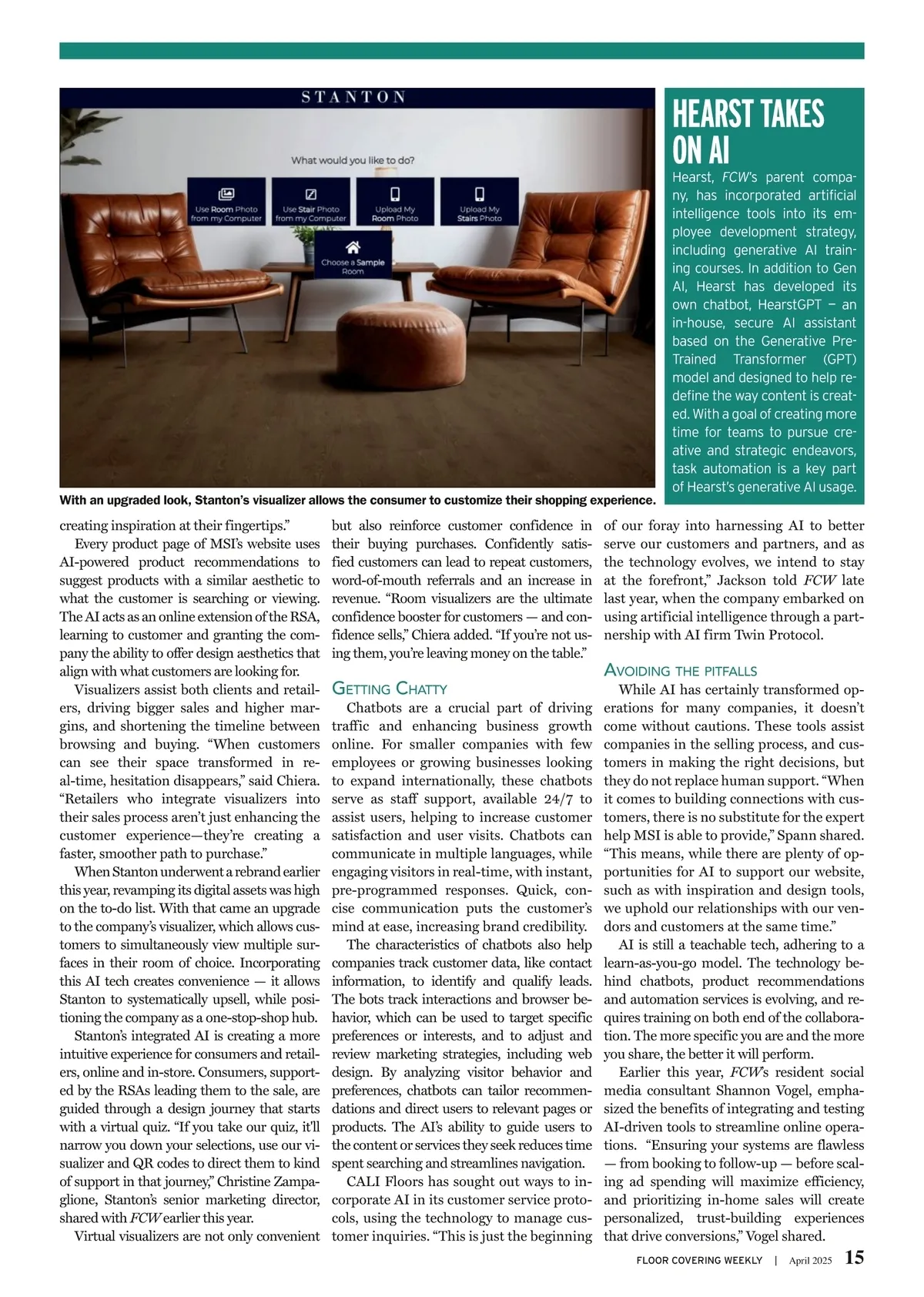 STANTON

What would you like to do?

Use Room Photo from my Computer

Use Stair Photo from my Computer

Upload My Room Photo

Upload My Stairs Photo

Choose a Sample Room

HEARST TAKES ON AI

Hearst, FCW's parent company, has incorporated artificial intelligence tools into its employee development strategy, including generative AI training courses. In addition to Gen AI, Hearst has developed its own chatbot, HearstGPT – an in-house, secure AI assistant based on the Generative Pre-Trained Transformer (GPT) model and designed to help redefine the way content is created. With a goal of creating more time for teams to pursue creative and strategic endeavors, task automation is a key part of Hearst's generative AI usage.

With an upgraded look, Stanton's visualizer allows the consumer to customize their shopping experience.

creating inspiration at their fingertips."

Every product page of MSI's website uses AI-powered product recommendations to suggest products with a similar aesthetic to what the customer is searching or viewing. The AI acts as an online extension of the RSA, learning to customer and granting the company the ability to offer design aesthetics that align with what customers are looking for.

Visualizers assist both clients and retailers, driving bigger sales and higher margins, and shortening the timeline between browsing and buying. "When customers can see their space transformed in real-time, hesitation disappears," said Chiera. "Retailers who integrate visualizers into their sales process aren't just enhancing the customer experience—they're creating a faster, smoother path to purchase."

When Stanton underwent a rebrand earlier this year, revamping its digital assets was high on the to-do list. With that came an upgrade to the company's visualizer, which allows customers to simultaneously view multiple surfaces in their room of choice. Incorporating this AI tech creates convenience — it allows Stanton to systematically upsell, while positioning the company as a one-stop-shop hub.

Stanton's integrated AI is creating a more intuitive experience for consumers and retailers, online and in-store. Consumers, supported by the RSAs leading them to the sale, are guided through a design journey that starts with a virtual quiz. "If you take our quiz, it'll narrow you down your selections, use our visualizer and QR codes to direct them to kind of support in that journey," Christine Zampaglione, Stanton's senior marketing director, shared with FCW earlier this year.

Virtual visualizers are not only convenient but also reinforce customer confidence in their buying purchases. Confidently satisfied customers can lead to repeat customers, word-of-mouth referrals and an increase in revenue. "Room visualizers are the ultimate confidence booster for customers — and confidence sells," Chiera added. "If you're not using them, you're leaving money on the table."

GETTING CHATTY

Chatbots are a crucial part of driving traffic and enhancing business growth online. For smaller companies with few employees or growing businesses looking to expand internationally, these chatbots serve as staff support, available 24/7 to assist users, helping to increase customer satisfaction and user visits. Chatbots can communicate in multiple languages, while engaging visitors in real-time, with instant, pre-programmed responses. Quick, concise communication puts the customer's mind at ease, increasing brand credibility.

The characteristics of chatbots also help companies track customer data, like contact information, to identify and qualify leads. The bots track interactions and browser behavior, which can be used to target specific preferences or interests, and to adjust and review marketing strategies, including web design. By analyzing visitor behavior and preferences, chatbots can tailor recommendations and direct users to relevant pages or products. The AI's ability to guide users to the content or services they seek reduces time spent searching and streamlines navigation.

CALI Floors has sought out ways to incorporate AI in its customer service protocols, using the technology to manage customer inquiries. "This is just the beginning of our foray into harnessing AI to better serve our customers and partners, and as the technology evolves, we intend to stay at the forefront," Jackson told FCW late last year, when the company embarked on using artificial intelligence through a partnership with AI firm Twin Protocol.

AVOIDING THE PITFALLS

While AI has certainly transformed operations for many companies, it doesn't come without cautions. These tools assist companies in the selling process, and customers in making the right decisions, but they do not replace human support. "When it comes to building connections with customers, there is no substitute for the expert help MSI is able to provide," Spann shared. "This means, while there are plenty of opportunities for AI to support our website, such as with inspiration and design tools, we uphold our relationships with our vendors and customers at the same time."

AI is still a teachable tech, adhering to a learn-as-you-go model. The technology behind chatbots, product recommendations and automation services is evolving, and requires training on both end of the collaboration. The more specific you are and the more you share, the better it will perform.

Earlier this year, FCW's resident social media consultant Shannon Vogel, emphasized the benefits of integrating and testing AI-driven tools to streamline online operations. "Ensuring your systems are flawless — from booking to follow-up — before scaling ad spending will maximize efficiency, and prioritizing in-home sales will create personalized, trust-building experiences that drive conversions," Vogel shared.

FLOOR COVERING WEEKLY | April 2025 15